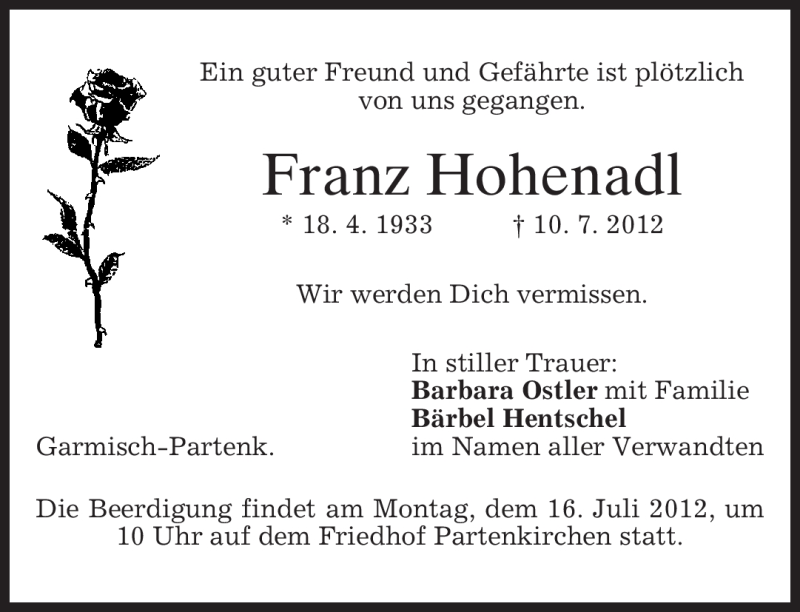 Ein guter Freund und Gefährte ist plötzlich von uns gegangen.

Franz Hohenadl

* 18. 4. 1933 † 10. 7. 2012

Wir werden Dich vermissen.

In stiller Trauer:
Barbara Ostler mit Familie
Bärbel Hentschel
im Namen aller Verwandten

Garmisch-Partenk.

Die Beerdigung findet am Montag, dem 16. Juli 2012, um 10 Uhr auf dem Friedhof Partenkirchen statt.